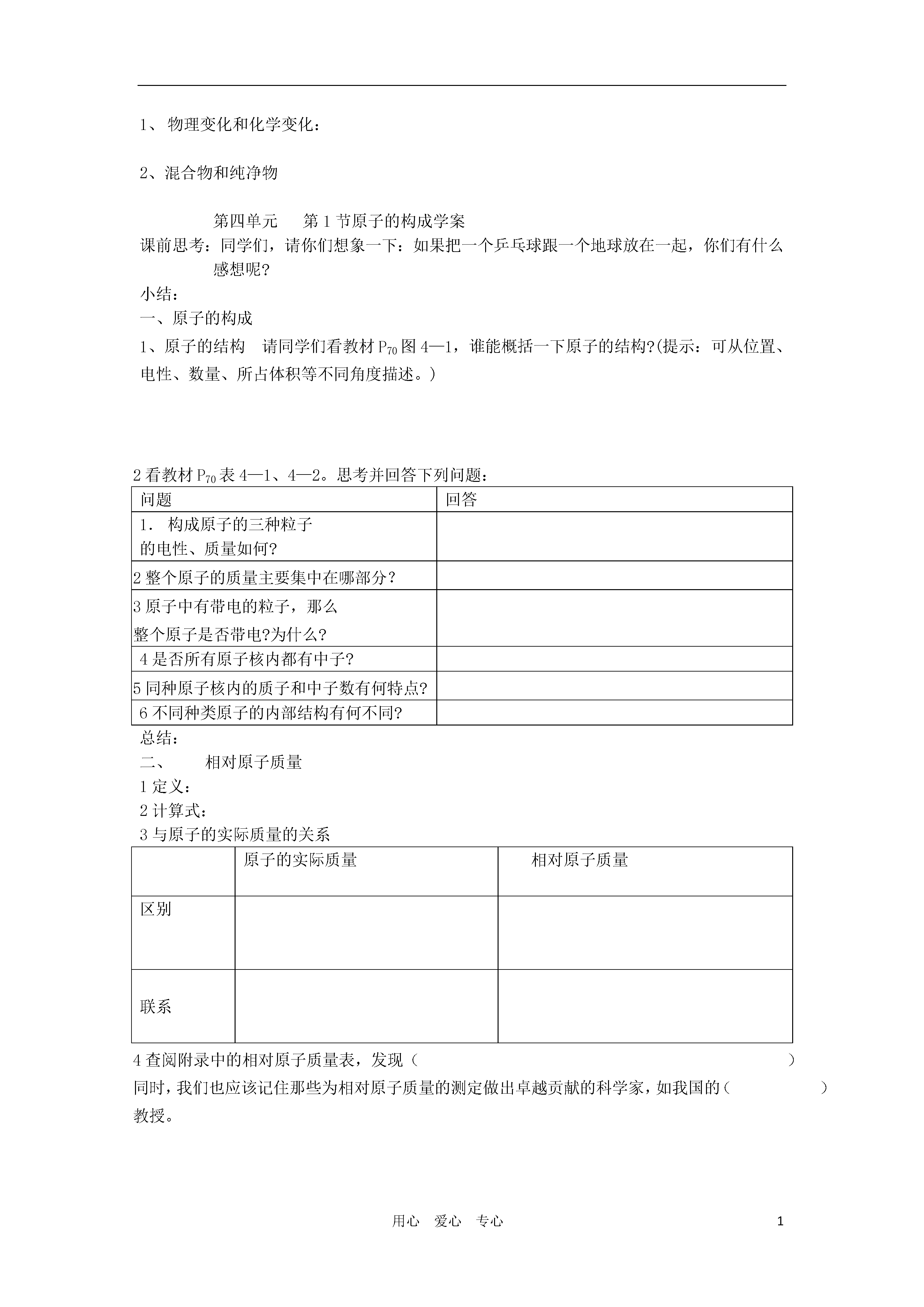 1、 物理变化和化学变化：

2、混合物和纯净物

第四单元　 第 1 节原子的构成学案

课前思考：同学们，请你们想象一下：如果把一个乒乓球跟一个地球放在一起，你们有什么感想呢?

小结：

一、原子的构成

1、原子的结构　请同学们看教材 $P_{70}$ 图 4—1，谁能概括一下原子的结构?(提示：可从位置、电性、数量、所占体积等不同角度描述。)

2 看教材 $P_{70}$ 表 4—1、4—2。思考并回答下列问题：

| 问题 | 回答 |
|---|---|
| 1． 构成原子的三种粒子的电性、质量如何? | |
| 2 整个原子的质量主要集中在哪部分? | |
| 3 原子中有带电的粒子，那么整个原子是否带电?为什么? | |
| 4 是否所有原子核内都有中子? | |
| 5 同种原子核内的质子和中子数有何特点? | |
| 6 不同种类原子的内部结构有何不同? | |

总结：

二、　 相对原子质量

1 定义：

2 计算式：

3 与原子的实际质量的关系

| | 原子的实际质量 | 相对原子质量 |
|---|---|---|
| 区别 | | |
| 联系 | | |

4 查阅附录中的相对原子质量表，发现（　　　　　　　　　　　　　　　　　　　　）

同时，我们也应该记住那些为相对原子质量的测定做出卓越贡献的科学家，如我国的（　　　　　　）教授。

用心　爱心　专心　　1